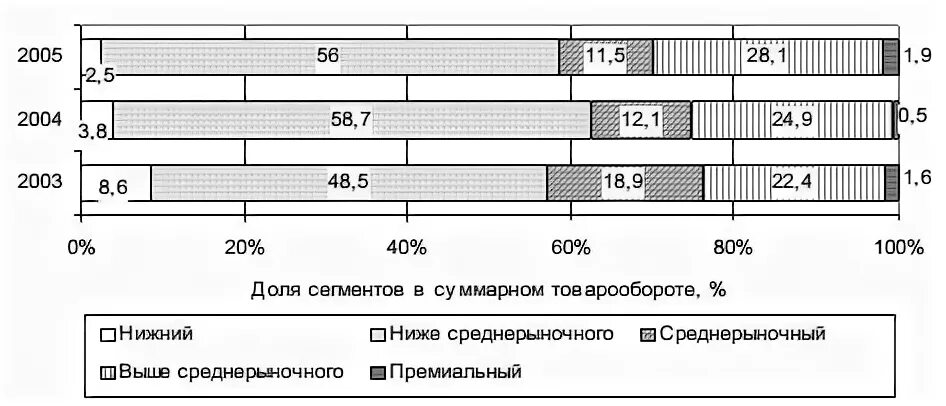 2005
2,5
56
11,5
28,1
1,9
2004
3,8
58,7
12,1
24,9
0,5
2003
8,6
48,5
18,9
22,4
1,6

0%
20%
40%
60%
80%
100%

Доля сегментов в суммарном товарообороте, %

Нижний
Ниже среднерыночного
Среднерыночный
Выше среднерыночного
Премиальный